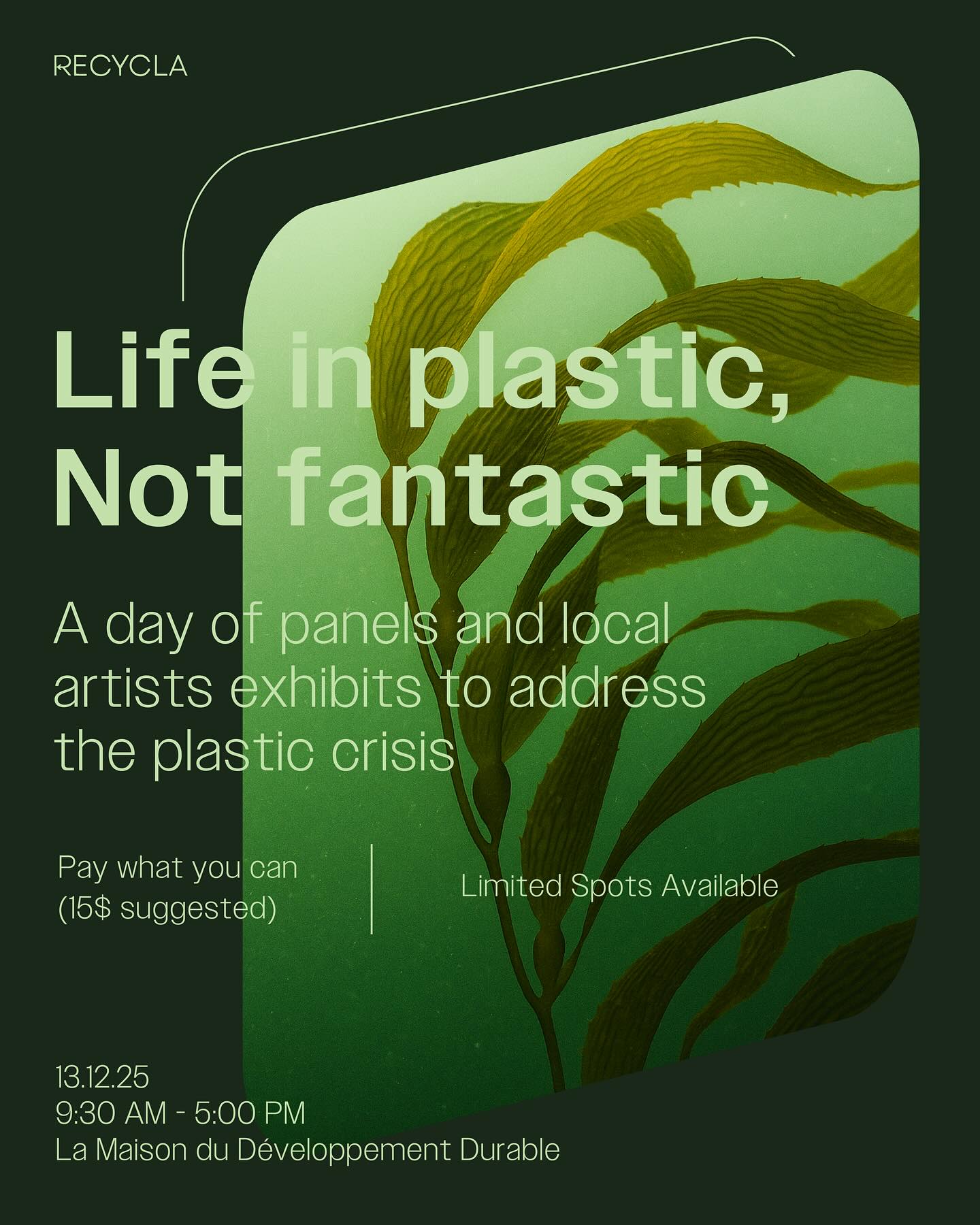 RECYCLA

Life in plastic, Not fantastic

A day of panels and local artists exhibits to address the plastic crisis

Pay what you can (15$ suggested)

Limited Spots Available

13.12.25
9:30 AM - 5:00 PM
La Maison du Développement Durable